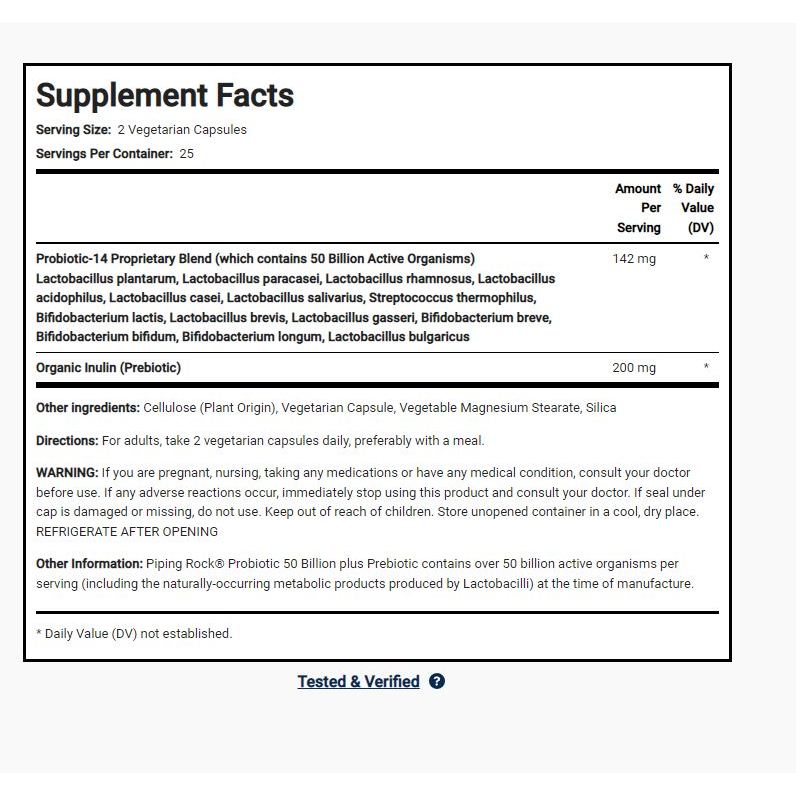 Supplement Facts

Serving Size: 2 Vegetarian Capsules

Servings Per Container: 25

| | Amount Per Serving | % Daily Value (DV) |
|---|---|---|
| Probiotic-14 Proprietary Blend (which contains 50 Billion Active Organisms) Lactobacillus plantarum, Lactobacillus paracasei, Lactobacillus rhamnosus, Lactobacillus acidophilus, Lactobacillus casei, Lactobacillus salivarius, Streptococcus thermophilus, Bifidobacterium lactis, Lactobacillus brevis, Lactobacillus gasseri, Bifidobacterium breve, Bifidobacterium bifidum, Bifidobacterium longum, Lactobacillus bulgaricus | 142 mg | * |
| Organic Inulin (Prebiotic) | 200 mg | * |

Other ingredients: Cellulose (Plant Origin), Vegetarian Capsule, Vegetable Magnesium Stearate, Silica

Directions: For adults, take 2 vegetarian capsules daily, preferably with a meal.

WARNING: If you are pregnant, nursing, taking any medications or have any medical condition, consult your doctor before use. If any adverse reactions occur, immediately stop using this product and consult your doctor. If seal under cap is damaged or missing, do not use. Keep out of reach of children. Store unopened container in a cool, dry place. REFRIGERATE AFTER OPENING

Other Information: Piping Rock® Probiotic 50 Billion plus Prebiotic contains over 50 billion active organisms per serving (including the naturally-occurring metabolic products produced by Lactobacilli) at the time of manufacture.

* Daily Value (DV) not established.

Tested & Verified ?